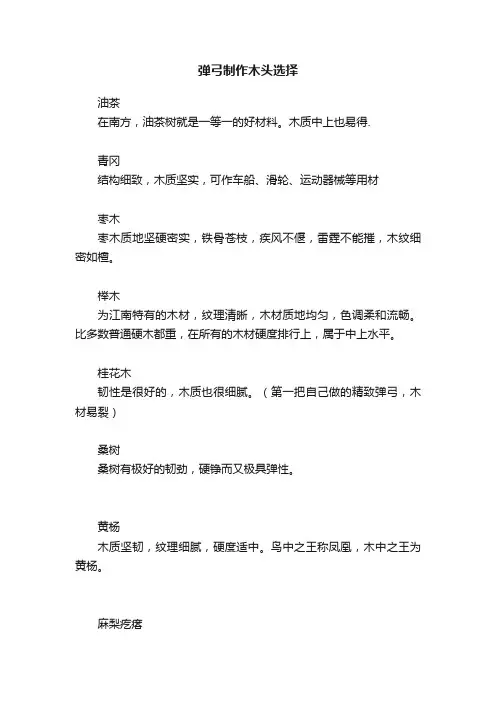 弹弓制作木头选择

油茶
在南方，油茶树就是一等一的好材料。木质中上也易得.

青冈
结构细致，木质坚实，可作车船、滑轮、运动器械等用材

枣木
枣木质地坚硬密实，铁骨苍枝，疾风不偃，雷霆不能摧，木纹细密如檀。

榉木
为江南特有的木材，纹理清晰，木材质地均匀，色调柔和流畅。比多数普通硬木都重，在所有的木材硬度排行上，属于中上水平。

桂花木
韧性是很好的，木质也很细腻。（第一把自己做的精致弹弓，木材易裂）

桑树
桑树有极好的韧劲，硬铮而又极具弹性。

黄杨
木质坚韧，纹理细腻，硬度适中。鸟中之王称凤凰，木中之王为黄杨。

麻梨疙瘩